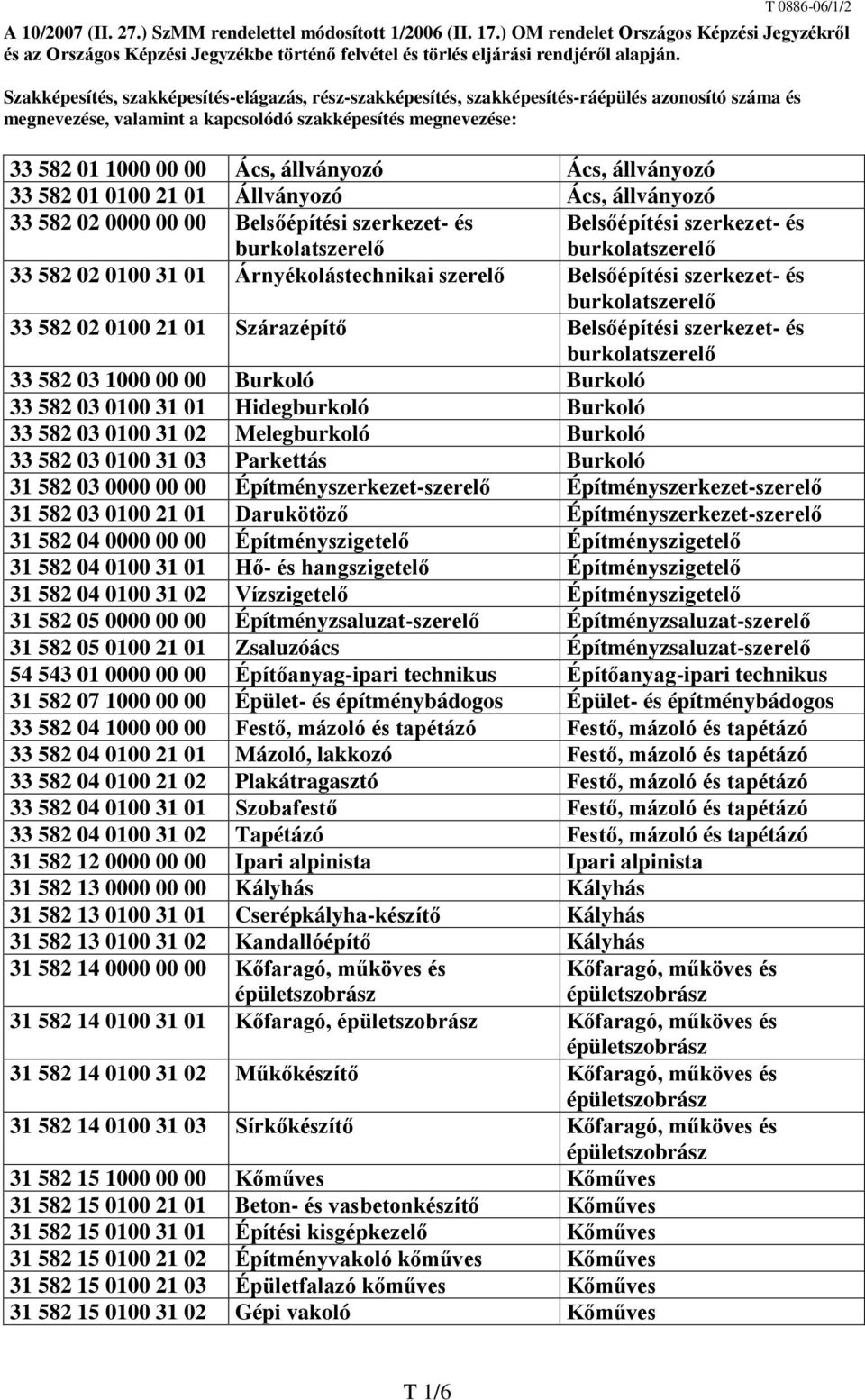 T 0886-06/1/2

A 10/2007 (II. 27.) SzMM rendelettel módosított 1/2006 (II. 17.) OM rendelet Országos Képzési Jegyzékről és az Országos Képzési Jegyzékbe történő felvétel és törlés eljárási rendjéről alapján.

Szakképesítés, szakképesítés-elágazás, rész-szakképesítés, szakképesítés-ráépülés azonosító száma és megnevezése, valamint a kapcsolódó szakképesítés megnevezése:

| | | |
|---|---|---|
| 33 582 01 1000 00 00 | Ács, állványozó | Ács, állványozó |
| 33 582 01 0100 21 01 | Állványozó | Ács, állványozó |
| 33 582 02 0000 00 00 | Belsőépítési szerkezet- és burkolatszerelő | Belsőépítési szerkezet- és burkolatszerelő |
| 33 582 02 0100 31 01 | Árnyékolástechnikai szerelő | Belsőépítési szerkezet- és burkolatszerelő |
| 33 582 02 0100 21 01 | Szárazépítő | Belsőépítési szerkezet- és burkolatszerelő |
| 33 582 03 1000 00 00 | Burkoló | Burkoló |
| 33 582 03 0100 31 01 | Hidegburkoló | Burkoló |
| 33 582 03 0100 31 02 | Melegburkoló | Burkoló |
| 33 582 03 0100 31 03 | Parkettás | Burkoló |
| 31 582 03 0000 00 00 | Építményszerkezet-szerelő | Építményszerkezet-szerelő |
| 31 582 03 0100 21 01 | Darukötöző | Építményszerkezet-szerelő |
| 31 582 04 0000 00 00 | Építményszigetelő | Építményszigetelő |
| 31 582 04 0100 31 01 | Hő- és hangszigetelő | Építményszigetelő |
| 31 582 04 0100 31 02 | Vízszigetelő | Építményszigetelő |
| 31 582 05 0000 00 00 | Építményzsaluzat-szerelő | Építményzsaluzat-szerelő |
| 31 582 05 0100 21 01 | Zsaluzóács | Építményzsaluzat-szerelő |
| 54 543 01 0000 00 00 | Építőanyag-ipari technikus | Építőanyag-ipari technikus |
| 31 582 07 1000 00 00 | Épület- és építménybádogos | Épület- és építménybádogos |
| 33 582 04 1000 00 00 | Festő, mázoló és tapétázó | Festő, mázoló és tapétázó |
| 33 582 04 0100 21 01 | Mázoló, lakkozó | Festő, mázoló és tapétázó |
| 33 582 04 0100 21 02 | Plakátragasztó | Festő, mázoló és tapétázó |
| 33 582 04 0100 31 01 | Szobafestő | Festő, mázoló és tapétázó |
| 33 582 04 0100 31 02 | Tapétázó | Festő, mázoló és tapétázó |
| 31 582 12 0000 00 00 | Ipari alpinista | Ipari alpinista |
| 31 582 13 0000 00 00 | Kályhás | Kályhás |
| 31 582 13 0100 31 01 | Cserépkályha-készítő | Kályhás |
| 31 582 13 0100 31 02 | Kandallóépítő | Kályhás |
| 31 582 14 0000 00 00 | Kőfaragó, műköves és épületszobrász | Kőfaragó, műköves és épületszobrász |
| 31 582 14 0100 31 01 | Kőfaragó, épületszobrász | Kőfaragó, műköves és épületszobrász |
| 31 582 14 0100 31 02 | Műkőkészítő | Kőfaragó, műköves és épületszobrász |
| 31 582 14 0100 31 03 | Sírkőkészítő | Kőfaragó, műköves és épületszobrász |
| 31 582 15 1000 00 00 | Kőműves | Kőműves |
| 31 582 15 0100 21 01 | Beton- és vasbetonkészítő | Kőműves |
| 31 582 15 0100 31 01 | Építési kisgépkezelő | Kőműves |
| 31 582 15 0100 21 02 | Építményvakoló kőműves | Kőműves |
| 31 582 15 0100 21 03 | Épületfalazó kőműves | Kőműves |
| 31 582 15 0100 31 02 | Gépi vakoló | Kőműves |

T 1/6